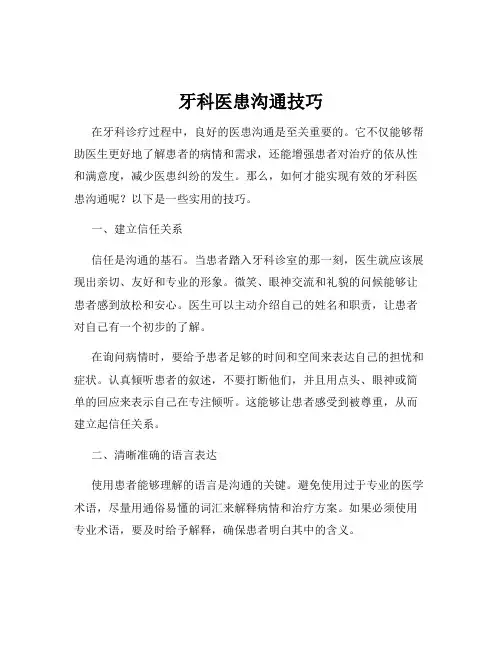 牙科医患沟通技巧

在牙科诊疗过程中，良好的医患沟通是至关重要的。它不仅能够帮助医生更好地了解患者的病情和需求，还能增强患者对治疗的依从性和满意度，减少医患纠纷的发生。那么，如何才能实现有效的牙科医患沟通呢？以下是一些实用的技巧。

一、建立信任关系

信任是沟通的基石。当患者踏入牙科诊室的那一刻，医生就应该展现出亲切、友好和专业的形象。微笑、眼神交流和礼貌的问候能够让患者感到放松和安心。医生可以主动介绍自己的姓名和职责，让患者对自己有一个初步的了解。

在询问病情时，要给予患者足够的时间和空间来表达自己的担忧和症状。认真倾听患者的叙述，不要打断他们，并且用点头、眼神或简单的回应来表示自己在专注倾听。这能够让患者感受到被尊重，从而建立起信任关系。

二、清晰准确的语言表达

使用患者能够理解的语言是沟通的关键。避免使用过于专业的医学术语，尽量用通俗易懂的词汇来解释病情和治疗方案。如果必须使用专业术语，要及时给予解释，确保患者明白其中的含义。